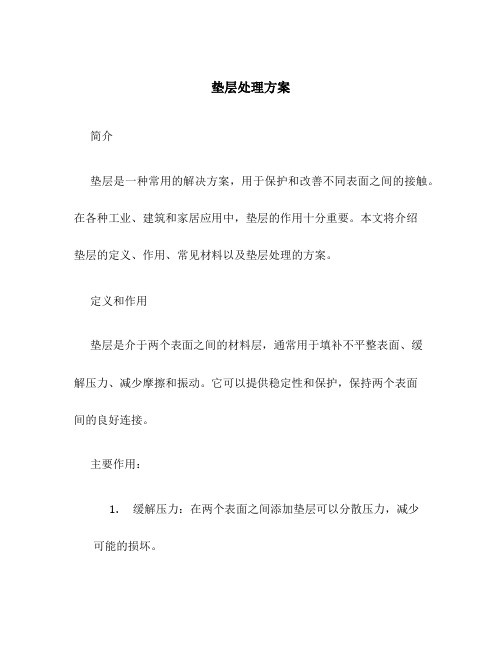 垫层处理方案

简介

垫层是一种常用的解决方案，用于保护和改善不同表面之间的接触。在各种工业、建筑和家居应用中，垫层的作用十分重要。本文将介绍垫层的定义、作用、常见材料以及垫层处理的方案。

定义和作用

垫层是介于两个表面之间的材料层，通常用于填补不平整表面、缓解压力、减少摩擦和振动。它可以提供稳定性和保护，保持两个表面间的良好连接。

主要作用：

1. 缓解压力：在两个表面之间添加垫层可以分散压力，减少可能的损坏。